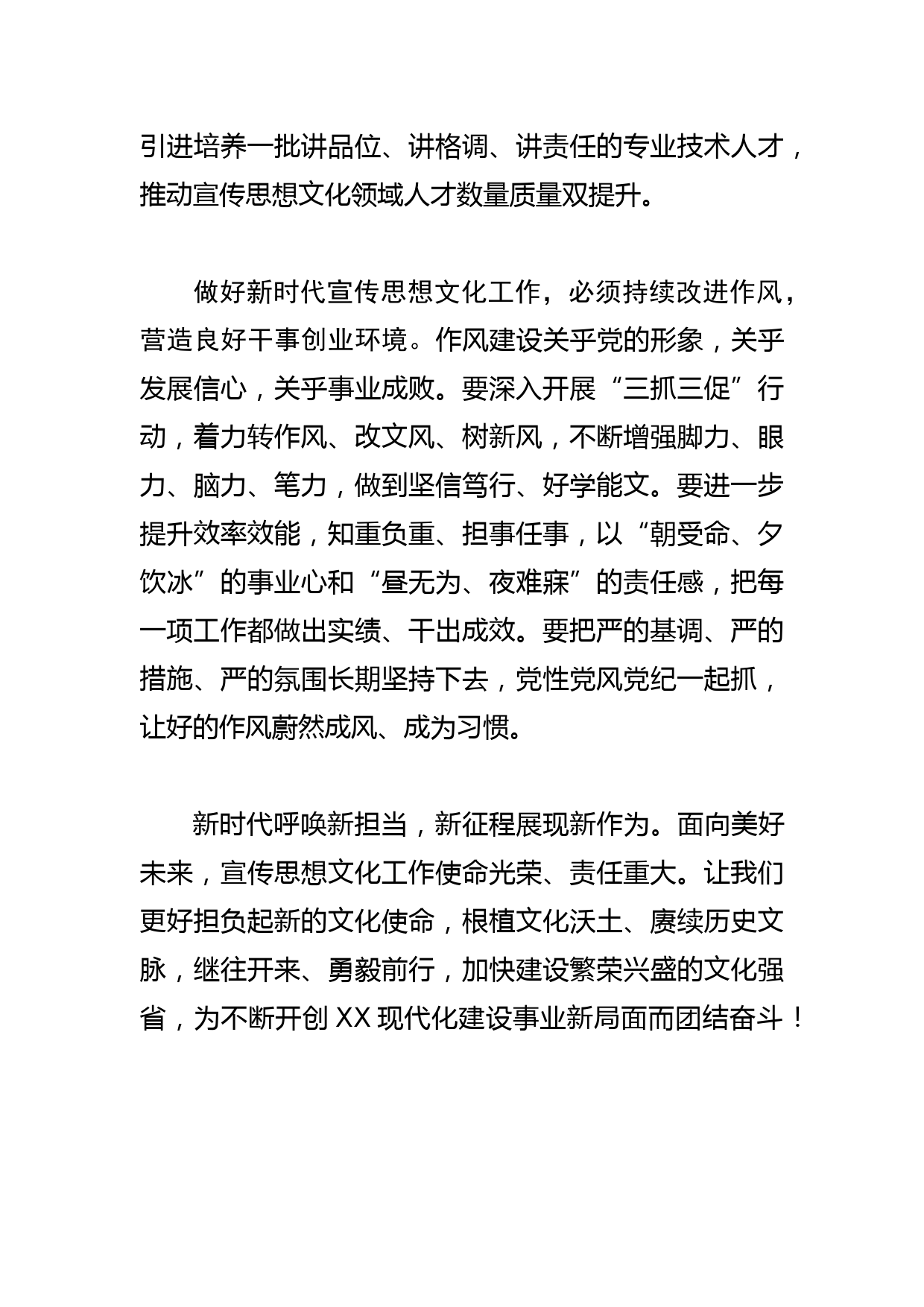 引进培养一批讲品位、讲格调、讲责任的专业技术人才，推动宣传思想文化领域人才数量质量双提升。

做好新时代宣传思想文化工作，必须持续改进作风，营造良好干事创业环境。作风建设关乎党的形象，关乎发展信心，关乎事业成败。要深入开展“三抓三促”行动，着力转作风、改文风、树新风，不断增强脚力、眼力、脑力、笔力，做到坚信笃行、好学能文。要进一步提升效率效能，知重负重、担事任事，以“朝受命、夕饮冰”的事业心和“昼无为、夜难寐”的责任感，把每一项工作都做出实绩、干出成效。要把严的基调、严的措施、严的氛围长期坚持下去，党性党风党纪一起抓，让好的作风蔚然成风、成为习惯。

新时代呼唤新担当，新征程展现新作为。面向美好未来，宣传思想文化工作使命光荣、责任重大。让我们更好担负起新的文化使命，根植文化沃土、赓续历史文脉，继往开来、勇毅前行，加快建设繁荣兴盛的文化强省，为不断开创 XX 现代化建设事业新局面而团结奋斗！